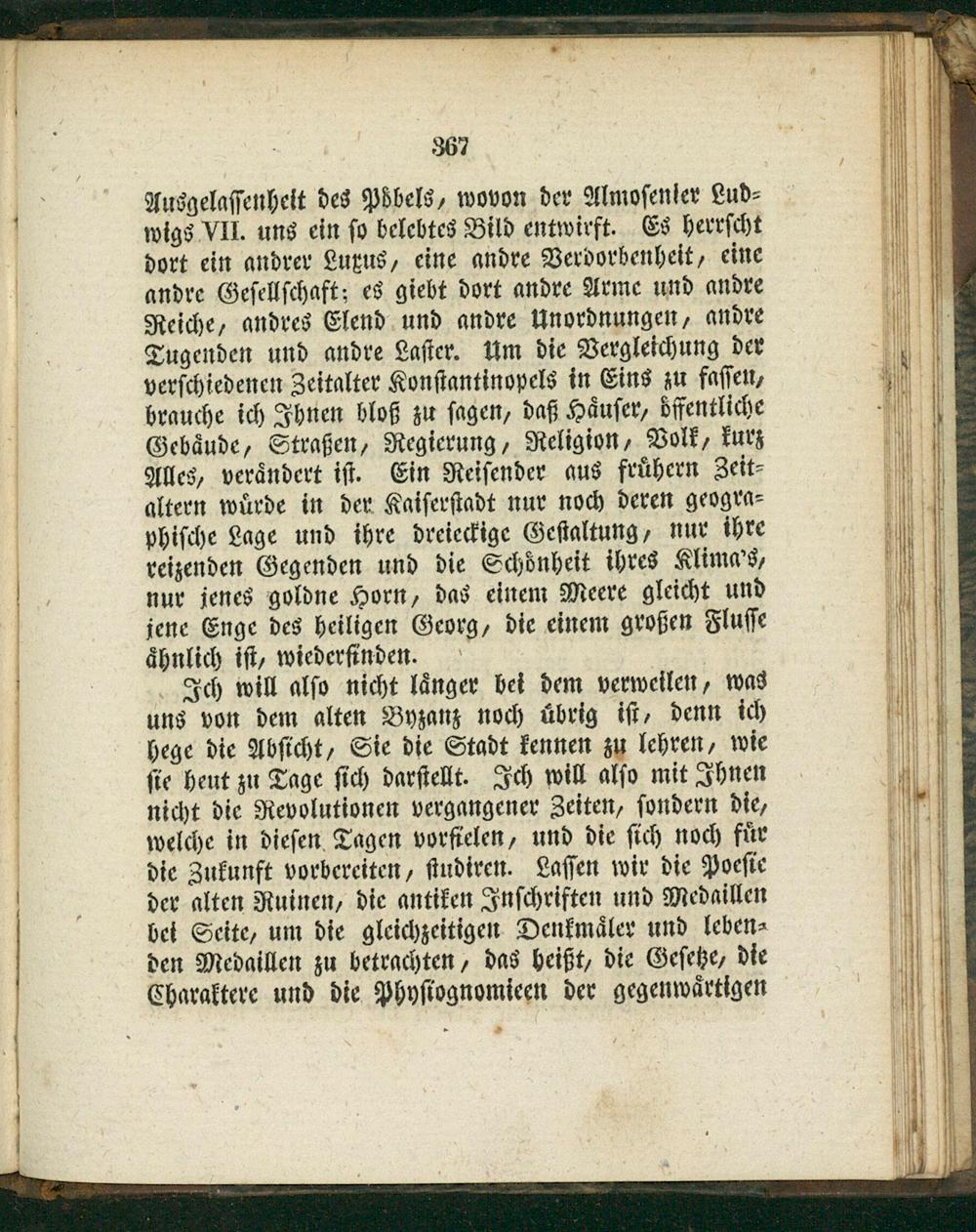 367

Ausgelassenheit des Pöbels, wovon der Almosenier Ludwigs VII. uns ein so belebtes Bild entwirft. Es herrscht dort ein andrer Luxus, eine andre Verdorbenheit, eine andre Gesellschaft; es giebt dort andre Arme und andre Reiche, andres Elend und andre Unordnungen, andre Tugenden und andre Laster. Um die Vergleichung der verschiedenen Zeitalter Konstantinopels in Eins zu fassen, brauche ich Ihnen bloß zu sagen, daß Häuser, öffentliche Gebäude, Straßen, Regierung, Religion, Volk, kurz Alles, verändert ist. Ein Reisender aus frühern Zeitaltern würde in der Kaiserstadt nur noch deren geographische Lage und ihre dreieckige Gestaltung, nur ihre reizenden Gegenden und die Schönheit ihres Klima's, nur jenes goldne Horn, das einem Meere gleicht und jene Enge des heiligen Georg, die einem großen Flusse ähnlich ist, wiederfinden.

Ich will also nicht länger bei dem verweilen, was uns von dem alten Byzanz noch übrig ist, denn ich hege die Absicht, Sie die Stadt kennen zu lehren, wie sie heut zu Tage sich darstellt. Ich will also mit Ihnen nicht die Revolutionen vergangener Zeiten, sondern die, welche in diesen Tagen vorfielen, und die sich noch für die Zukunft vorbereiten, studiren. Lassen wir die Poesie der alten Ruinen, die antiken Inschriften und Medaillen bei Seite, um die gleichzeitigen Denkmäler und lebenden Medaillen zu betrachten, das heißt, die Gesetze, die Charaktere und die Physiognomieen der gegenwärtigen